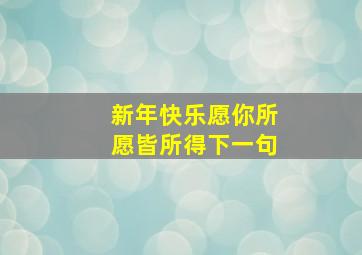 新年快乐愿你所愿皆所得下一句